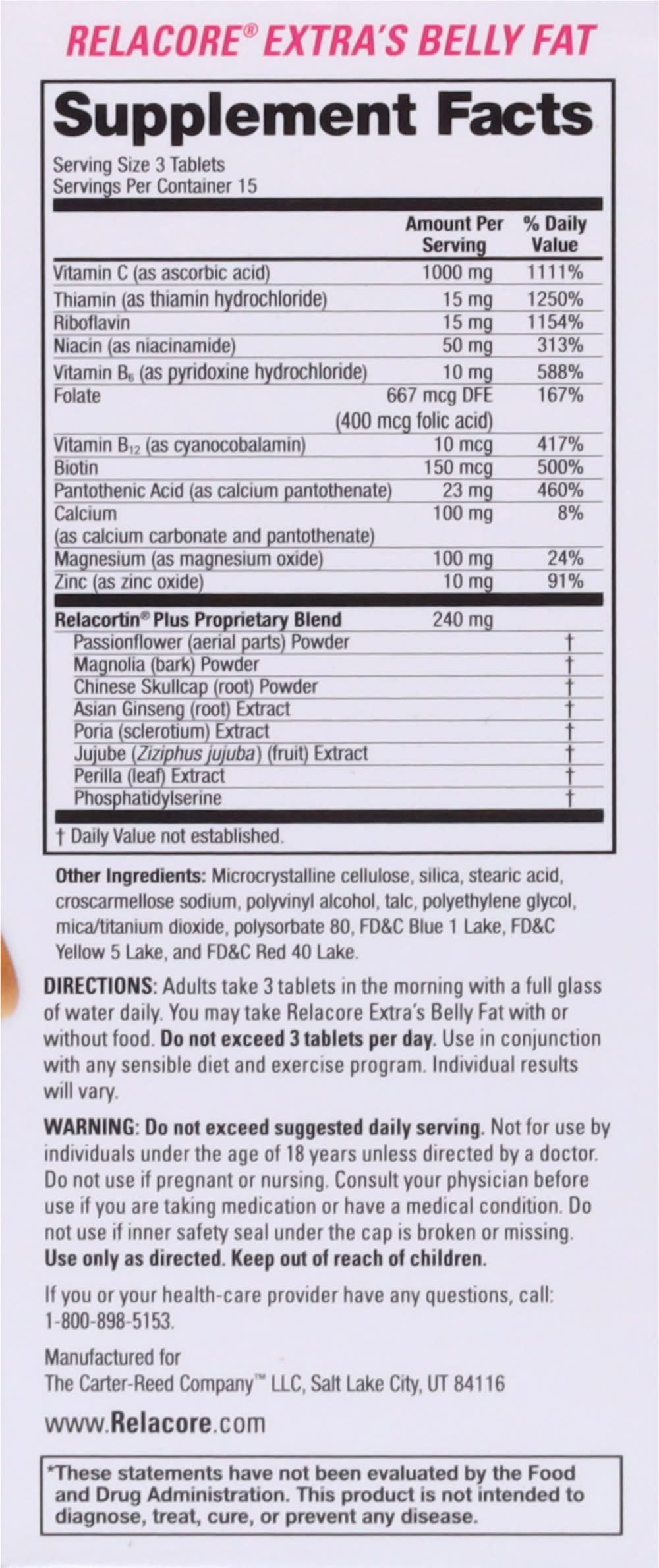 RELACORE® EXTRA'S BELLY FAT

Supplement Facts

Serving Size 3 Tablets
Servings Per Container 15

|  | Amount Per Serving | % Daily Value |
|---|---|---|
| Vitamin C (as ascorbic acid) | 1000 mg | 1111% |
| Thiamin (as thiamin hydrochloride) | 15 mg | 1250% |
| Riboflavin | 15 mg | 1154% |
| Niacin (as niacinamide) | 50 mg | 313% |
| Vitamin $B_6$ (as pyridoxine hydrochloride) | 10 mg | 588% |
| Folate | 667 mcg DFE (400 mcg folic acid) | 167% |
| Vitamin $B_{12}$ (as cyanocobalamin) | 10 mcg | 417% |
| Biotin | 150 mcg | 500% |
| Pantothenic Acid (as calcium pantothenate) | 23 mg | 460% |
| Calcium (as calcium carbonate and pantothenate) | 100 mg | 8% |
| Magnesium (as magnesium oxide) | 100 mg | 24% |
| Zinc (as zinc oxide) | 10 mg | 91% |
| Relacortin® Plus Proprietary Blend | 240 mg |  |
| Passionflower (aerial parts) Powder |  | † |
| Magnolia (bark) Powder |  | † |
| Chinese Skullcap (root) Powder |  | † |
| Asian Ginseng (root) Extract |  | † |
| Poria (sclerotium) Extract |  | † |
| Jujube (Ziziphus jujuba) (fruit) Extract |  | † |
| Perilla (leaf) Extract |  | † |
| Phosphatidylserine |  | † |

† Daily Value not established.

Other Ingredients: Microcrystalline cellulose, silica, stearic acid, croscarmellose sodium, polyvinyl alcohol, talc, polyethylene glycol, mica/titanium dioxide, polysorbate 80, FD&C Blue 1 Lake, FD&C Yellow 5 Lake, and FD&C Red 40 Lake.

DIRECTIONS: Adults take 3 tablets in the morning with a full glass of water daily. You may take Relacore Extra's Belly Fat with or without food. Do not exceed 3 tablets per day. Use in conjunction with any sensible diet and exercise program. Individual results will vary.

WARNING: Do not exceed suggested daily serving. Not for use by individuals under the age of 18 years unless directed by a doctor. Do not use if pregnant or nursing. Consult your physician before use if you are taking medication or have a medical condition. Do not use if inner safety seal under the cap is broken or missing. Use only as directed. Keep out of reach of children.

If you or your health-care provider have any questions, call: 1-800-898-5153.

Manufactured for
The Carter-Reed Company™ LLC, Salt Lake City, UT 84116

www.Relacore.com

*These statements have not been evaluated by the Food and Drug Administration. This product is not intended to diagnose, treat, cure, or prevent any disease.